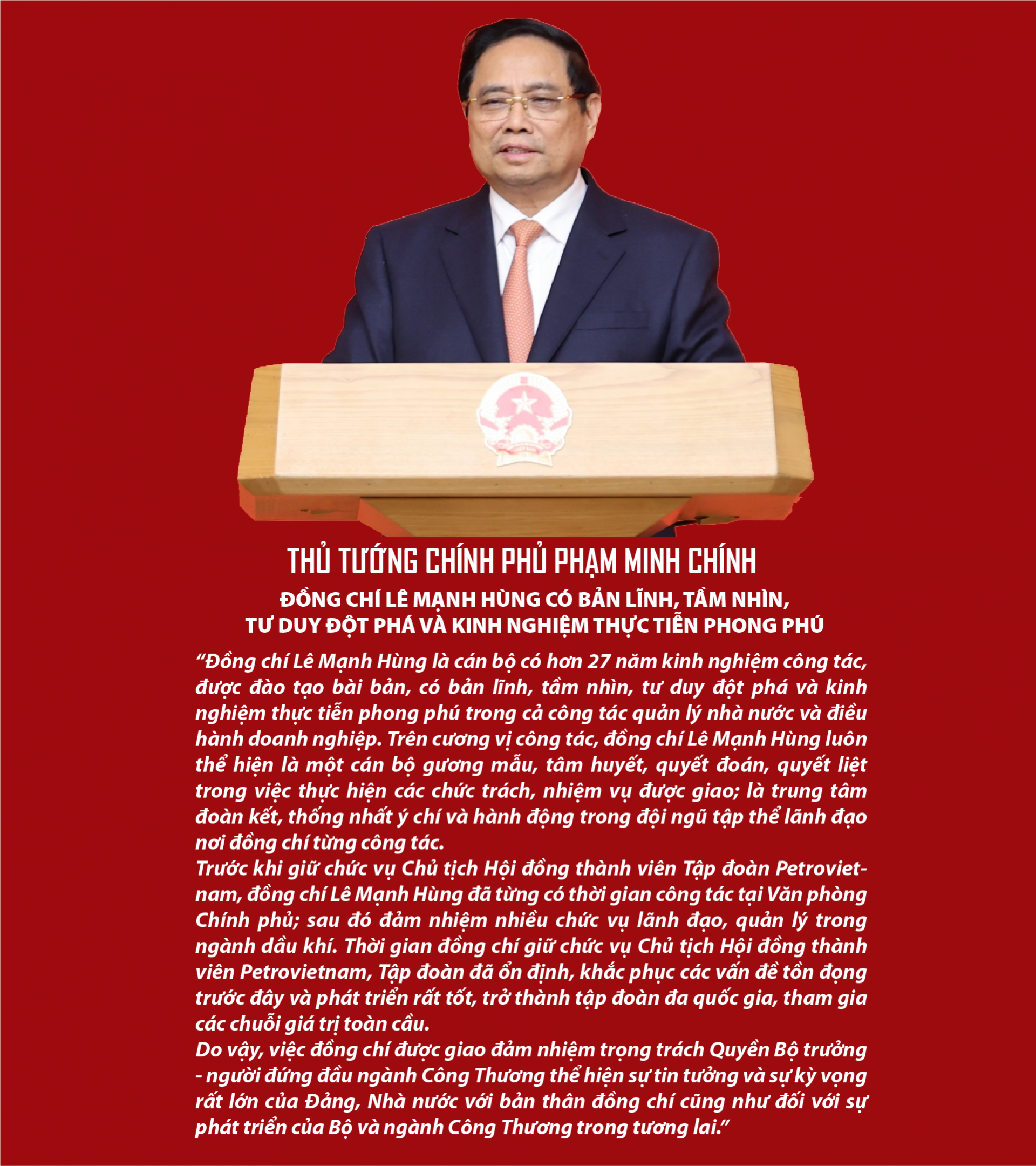 THỦ TƯỚNG CHÍNH PHỦ PHẠM MINH CHÍNH

ĐỒNG CHÍ LÊ MẠNH HÙNG CÓ BẢN LĨNH, TẦM NHÌN,
TƯ DUY ĐỘT PHÁ VÀ KINH NGHIỆM THỰC TIỄN PHONG PHÚ

"Đồng chí Lê Mạnh Hùng là cán bộ có hơn 27 năm kinh nghiệm công tác, được đào tạo bài bản, có bản lĩnh, tầm nhìn, tư duy đột phá và kinh nghiệm thực tiễn phong phú trong cả công tác quản lý nhà nước và điều hành doanh nghiệp. Trên cương vị công tác, đồng chí Lê Mạnh Hùng luôn thể hiện là một cán bộ gương mẫu, tâm huyết, quyết đoán, quyết liệt trong việc thực hiện các chức trách, nhiệm vụ được giao; là trung tâm đoàn kết, thống nhất ý chí và hành động trong đội ngũ tập thể lãnh đạo nơi đồng chí từng công tác.

Trước khi giữ chức vụ Chủ tịch Hội đồng thành viên Tập đoàn Petrovietnam, đồng chí Lê Mạnh Hùng đã từng có thời gian công tác tại Văn phòng Chính phủ; sau đó đảm nhiệm nhiều chức vụ lãnh đạo, quản lý trong ngành dầu khí. Thời gian đồng chí giữ chức vụ Chủ tịch Hội đồng thành viên Petrovietnam, Tập đoàn đã ổn định, khắc phục các vấn đề tồn đọng trước đây và phát triển rất tốt, trở thành tập đoàn đa quốc gia, tham gia các chuỗi giá trị toàn cầu.

Do vậy, việc đồng chí được giao đảm nhiệm trọng trách Quyền Bộ trưởng - người đứng đầu ngành Công Thương thể hiện sự tin tưởng và sự kỳ vọng rất lớn của Đảng, Nhà nước với bản thân đồng chí cũng như đối với sự phát triển của Bộ và ngành Công Thương trong tương lai."